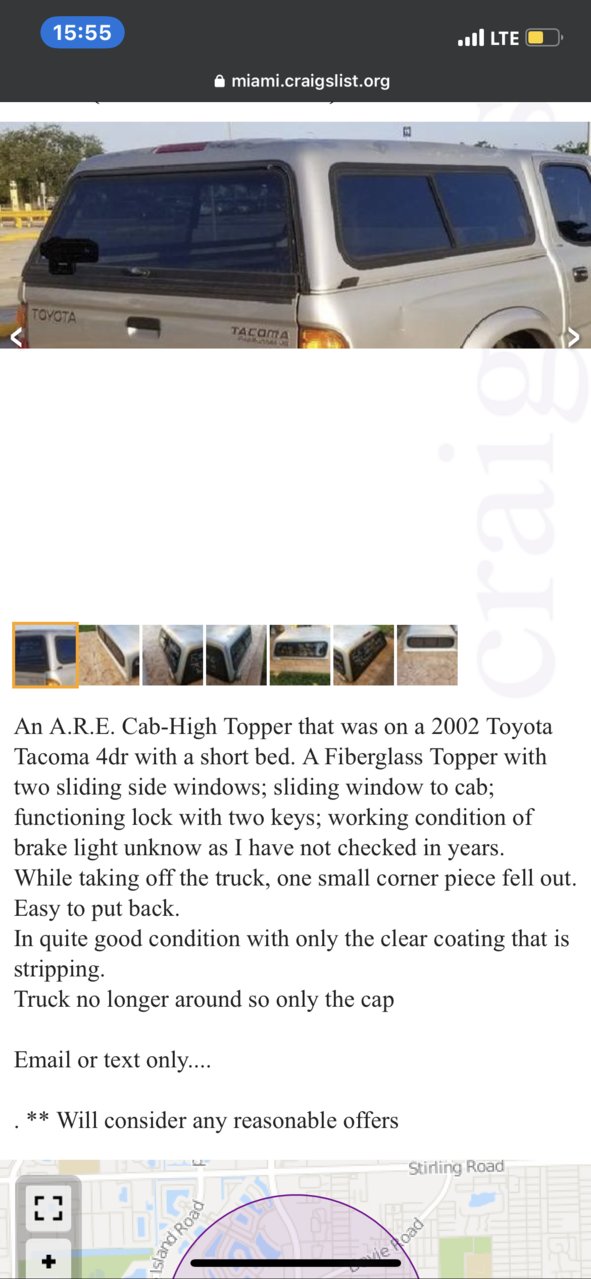 15:55

LTE

miami.craigslist.org

TOYOTA

TACOMA

craig

An A.R.E. Cab-High Topper that was on a 2002 Toyota Tacoma 4dr with a short bed. A Fiberglass Topper with two sliding side windows; sliding window to cab; functioning lock with two keys; working condition of brake light unknow as I have not checked in years.
While taking off the truck, one small corner piece fell out. Easy to put back.
In quite good condition with only the clear coating that is stripping.
Truck no longer around so only the cap

Email or text only....

. ** Will consider any reasonable offers

Stirling Road

Island Road

Davie Road

+